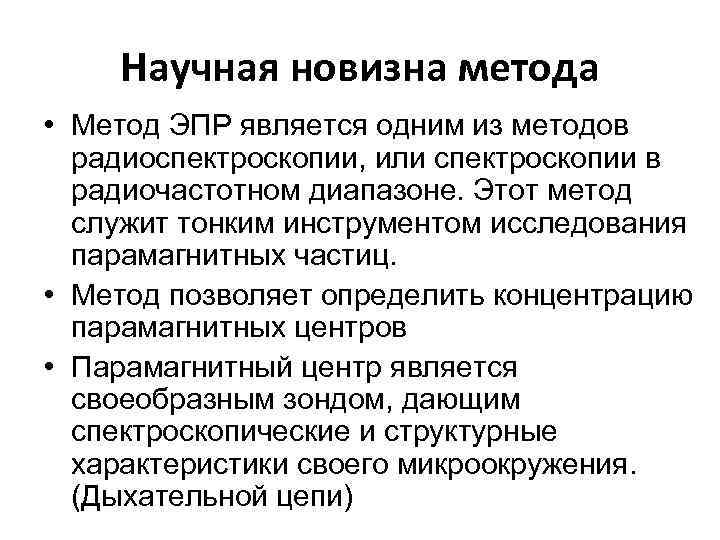 Научная новизна метода

• Метод ЭПР является одним из методов радиоспектроскопии, или спектроскопии в радиочастотном диапазоне. Этот метод служит тонким инструментом исследования парамагнитных частиц.

• Метод позволяет определить концентрацию парамагнитных центров

• Парамагнитный центр является своеобразным зондом, дающим спектроскопические и структурные характеристики своего микроокружения. (Дыхательной цепи)